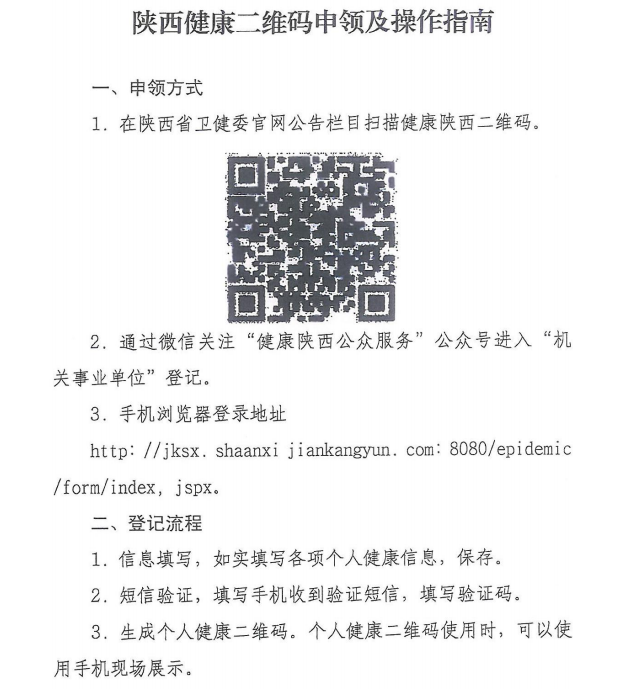 陕西健康二维码申领及操作指南

一、申领方式

1. 在陕西省卫健委官网公告栏目扫描健康陕西二维码。

2. 通过微信关注“健康陕西公众服务”公众号进入“机关事业单位”登记。

3. 手机浏览器登录地址

http: //jksx. shaanxi jiankangyun. com: 8080/epidemic/form/index, jspx。

二、登记流程

1. 信息填写，如实填写各项个人健康信息，保存。

2. 短信验证，填写手机收到验证短信，填写验证码。

3. 生成个人健康二维码。个人健康二维码使用时，可以使用手机现场展示。